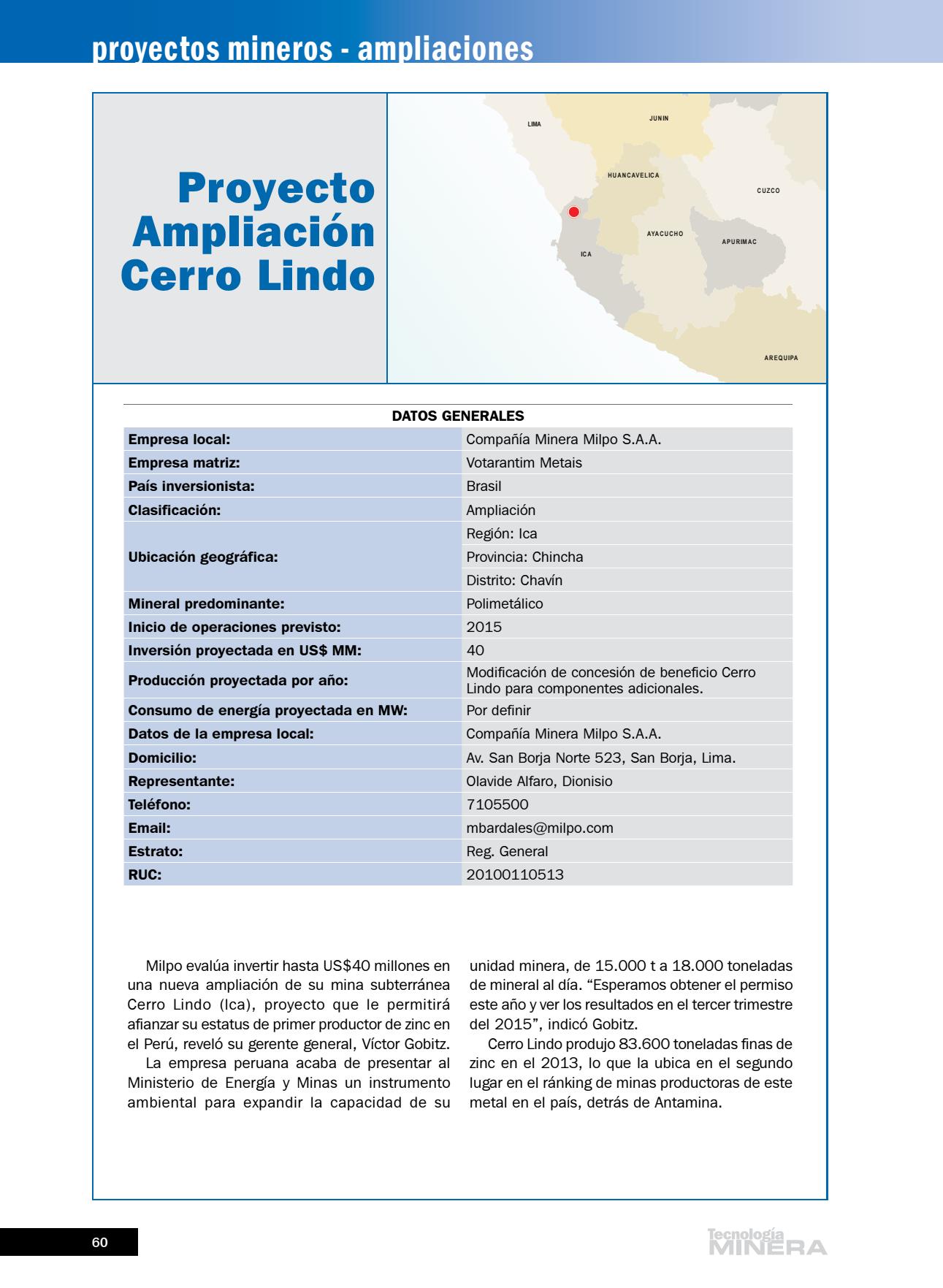 proyectos mineros - ampliaciones

Proyecto Ampliación Cerro Lindo

LIMA
JUNIN
HUANCAVELICA
CUZCO
AYACUCHO
APURIMAC
ICA
AREQUIPA

DATOS GENERALES

| | |
|---|---|
| Empresa local: | Compañía Minera Milpo S.A.A. |
| Empresa matriz: | Votarantim Metais |
| País inversionista: | Brasil |
| Clasificación: | Ampliación |
| Ubicación geográfica: | Región: Ica |
| | Provincia: Chincha |
| | Distrito: Chavín |
| Mineral predominante: | Polimetálico |
| Inicio de operaciones previsto: | 2015 |
| Inversión proyectada en US$ MM: | 40 |
| Producción proyectada por año: | Modificación de concesión de beneficio Cerro Lindo para componentes adicionales. |
| Consumo de energía proyectada en MW: | Por definir |
| Datos de la empresa local: | Compañía Minera Milpo S.A.A. |
| Domicilio: | Av. San Borja Norte 523, San Borja, Lima. |
| Representante: | Olavide Alfaro, Dionisio |
| Teléfono: | 7105500 |
| Email: | mbardales@milpo.com |
| Estrato: | Reg. General |
| RUC: | 20100110513 |

Milpo evalúa invertir hasta US$40 millones en una nueva ampliación de su mina subterránea Cerro Lindo (Ica), proyecto que le permitirá afianzar su estatus de primer productor de zinc en el Perú, reveló su gerente general, Víctor Gobitz.

La empresa peruana acaba de presentar al Ministerio de Energía y Minas un instrumento ambiental para expandir la capacidad de su unidad minera, de 15.000 t a 18.000 toneladas de mineral al día. “Esperamos obtener el permiso este año y ver los resultados en el tercer trimestre del 2015”, indicó Gobitz.

Cerro Lindo produjo 83.600 toneladas finas de zinc en el 2013, lo que la ubica en el segundo lugar en el ránking de minas productoras de este metal en el país, detrás de Antamina.

60

Tecnología MINERA